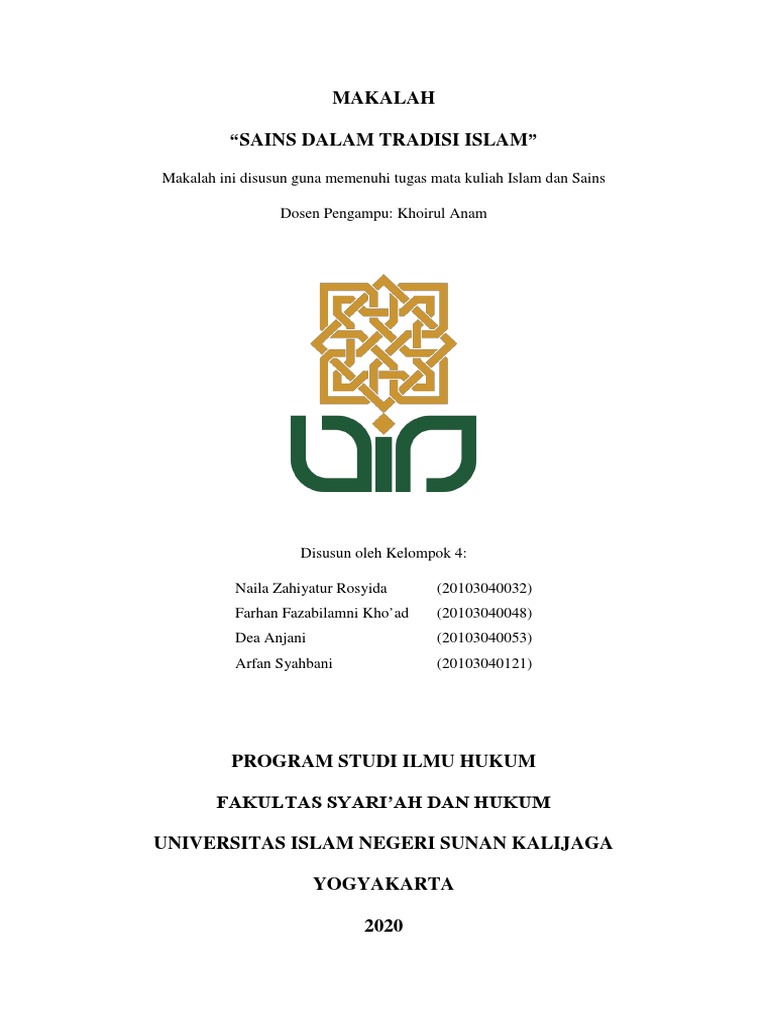 MAKALAH

"SAINS DALAM TRADISI ISLAM"

Makalah ini disusun guna memenuhi tugas mata kuliah Islam dan Sains

Dosen Pengampu: Khoirul Anam

Disusun oleh Kelompok 4:

Naila Zahiyatur Rosyida (20103040032)
Farhan Fazabilamni Kho'ad (20103040048)
Dea Anjani (20103040053)
Arfan Syahbani (20103040121)

PROGRAM STUDI ILMU HUKUM

FAKULTAS SYARI'AH DAN HUKUM

UNIVERSITAS ISLAM NEGERI SUNAN KALIJAGA

YOGYAKARTA

2020